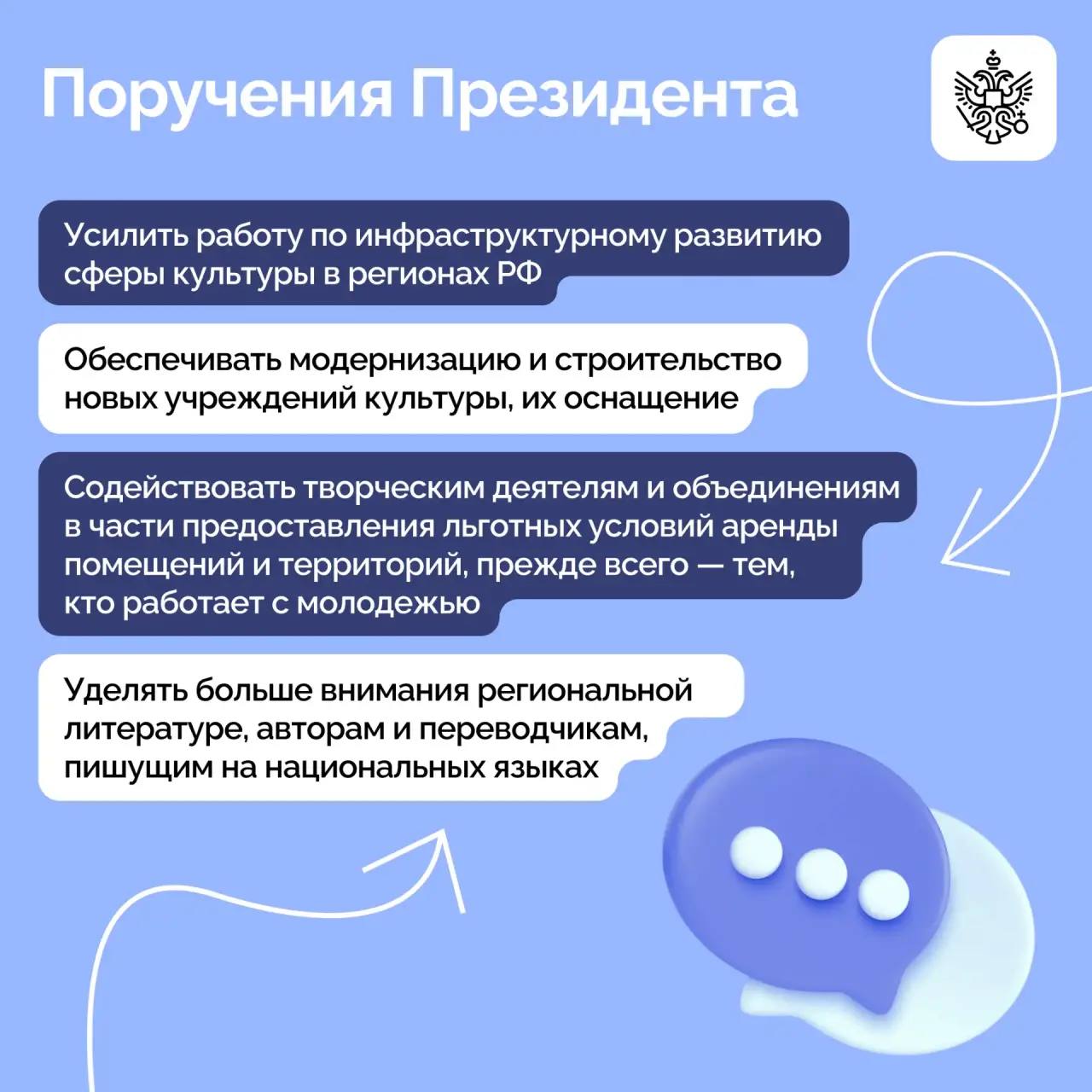 Поручения Президента

Усилить работу по инфраструктурному развитию сферы культуры в регионах РФ

Обеспечивать модернизацию и строительство новых учреждений культуры, их оснащение

Содействовать творческим деятелям и объединениям в части предоставления льготных условий аренды помещений и территорий, прежде всего — тем, кто работает с молодежью

Уделять больше внимания региональной литературе, авторам и переводчикам, пишущим на национальных языках